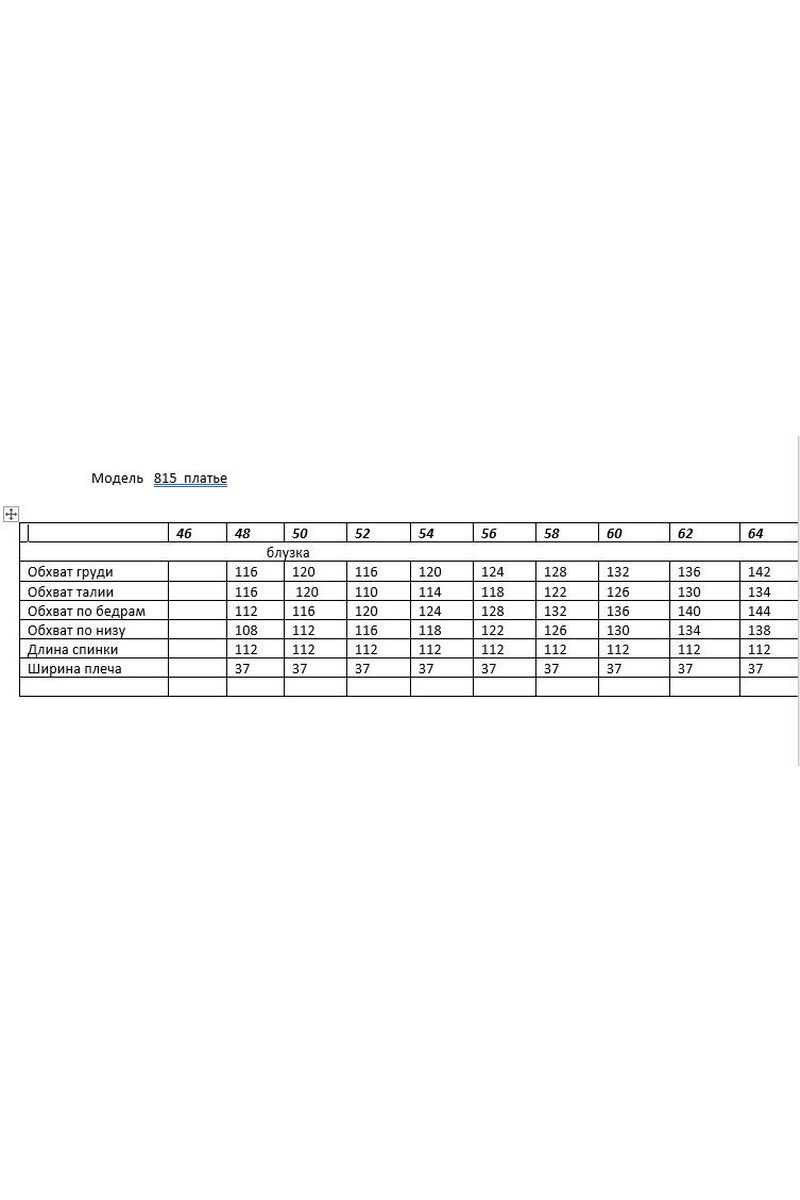 Модель 815 платье

| | 46 | 48 | 50 | 52 | 54 | 56 | 58 | 60 | 62 | 64 |
|---|---|---|---|---|---|---|---|---|---|---|
| блузка | | | | | | | | | | |
| Обхват груди | | 116 | 120 | 116 | 120 | 124 | 128 | 132 | 136 | 142 |
| Обхват талии | | 116 | 120 | 110 | 114 | 118 | 122 | 126 | 130 | 134 |
| Обхват по бедрам | | 112 | 116 | 120 | 124 | 128 | 132 | 136 | 140 | 144 |
| Обхват по низу | | 108 | 112 | 116 | 118 | 122 | 126 | 130 | 134 | 138 |
| Длина спинки | | 112 | 112 | 112 | 112 | 112 | 112 | 112 | 112 | 112 |
| Ширина плеча | | 37 | 37 | 37 | 37 | 37 | 37 | 37 | 37 | 37 |
| | | | | | | | | | | |